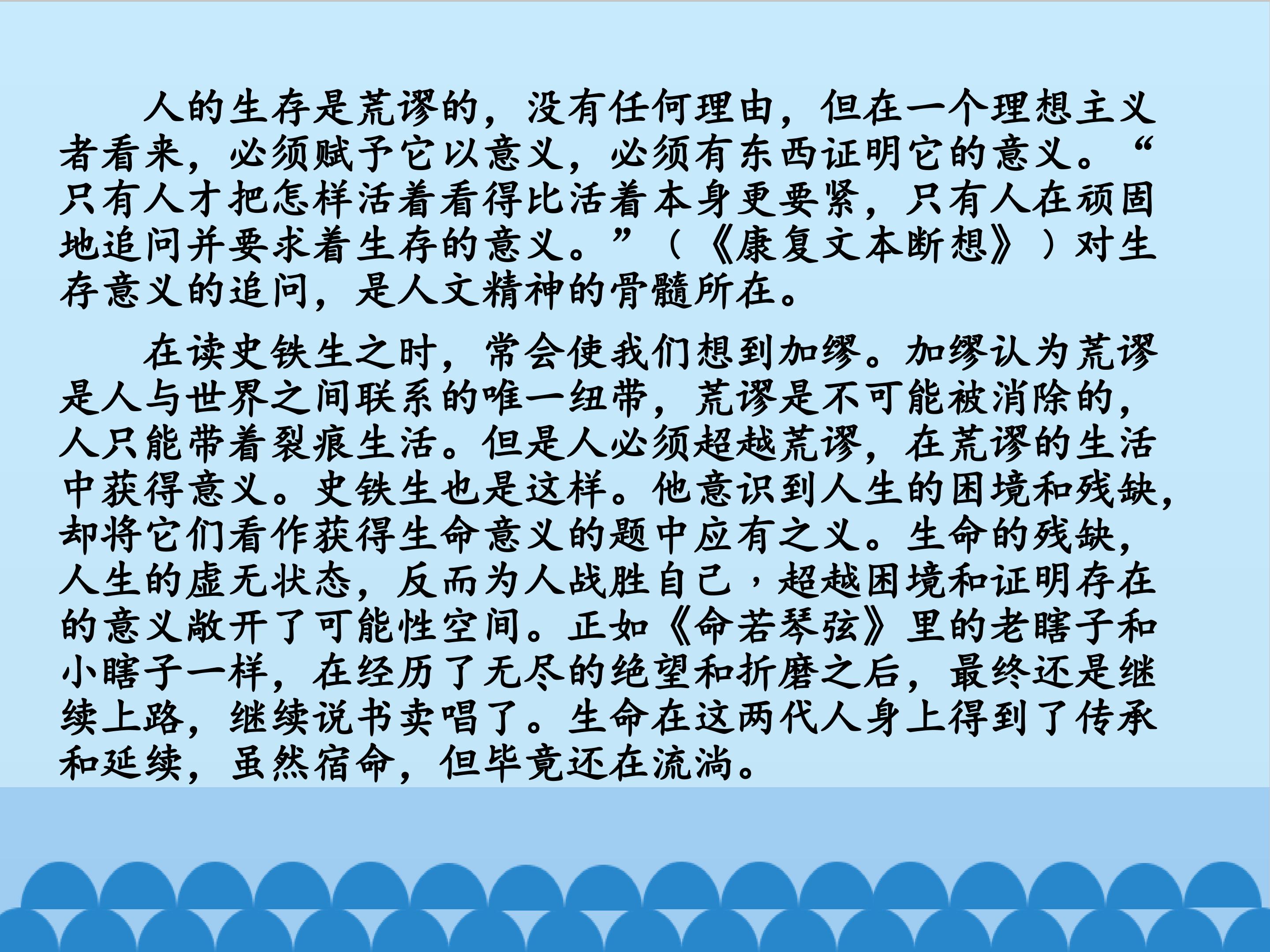 人的生存是荒谬的，没有任何理由，但在一个理想主义者看来，必须赋予它以意义，必须有东西证明它的意义。“只有人才把怎样活着看得比活着本身更要紧，只有人在顽固地追问并要求着生存的意义。”（《康复文本断想》）对生存意义的追问，是人文精神的骨髓所在。

在读史铁生之时，常会使我们想到加缪。加缪认为荒谬是人与世界之间联系的唯一纽带，荒谬是不可能被消除的，人只能带着裂痕生活。但是人必须超越荒谬，在荒谬的生活中获得意义。史铁生也是这样。他意识到人生的困境和残缺，却将它们看作获得生命意义的题中应有之义。生命的残缺，人生的虚无状态，反而为人战胜自己，超越困境和证明存在的意义敞开了可能性空间。正如《命若琴弦》里的老瞎子和小瞎子一样，在经历了无尽的绝望和折磨之后，最终还是继续上路，继续说书卖唱了。生命在这两代人身上得到了传承和延续，虽然宿命，但毕竟还在流淌。